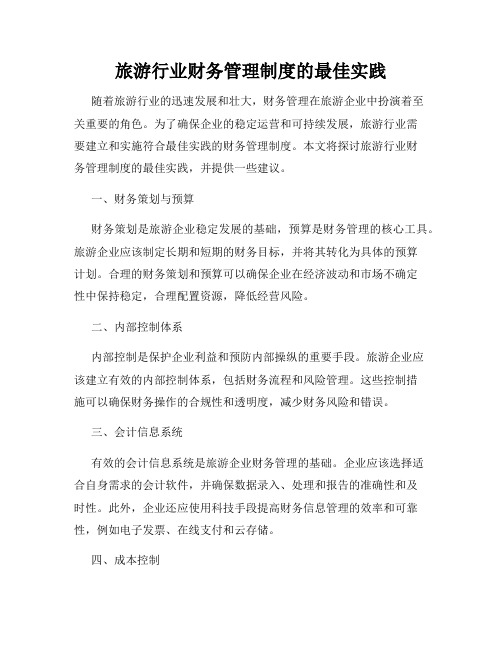 旅游行业财务管理制度的最佳实践

随着旅游行业的迅速发展和壮大，财务管理在旅游企业中扮演着至关重要的角色。为了确保企业的稳定运营和可持续发展，旅游行业需要建立和实施符合最佳实践的财务管理制度。本文将探讨旅游行业财务管理制度的最佳实践，并提供一些建议。

一、财务策划与预算

财务策划是旅游企业稳定发展的基础，预算是财务管理的核心工具。旅游企业应该制定长期和短期的财务目标，并将其转化为具体的预算计划。合理的财务策划和预算可以确保企业在经济波动和市场不确定性中保持稳定，合理配置资源，降低经营风险。

二、内部控制体系

内部控制是保护企业利益和预防内部操纵的重要手段。旅游企业应该建立有效的内部控制体系，包括财务流程和风险管理。这些控制措施可以确保财务操作的合规性和透明度，减少财务风险和错误。

三、会计信息系统

有效的会计信息系统是旅游企业财务管理的基础。企业应该选择适合自身需求的会计软件，并确保数据录入、处理和报告的准确性和及时性。此外，企业还应使用科技手段提高财务信息管理的效率和可靠性，例如电子发票、在线支付和云存储。

四、成本控制